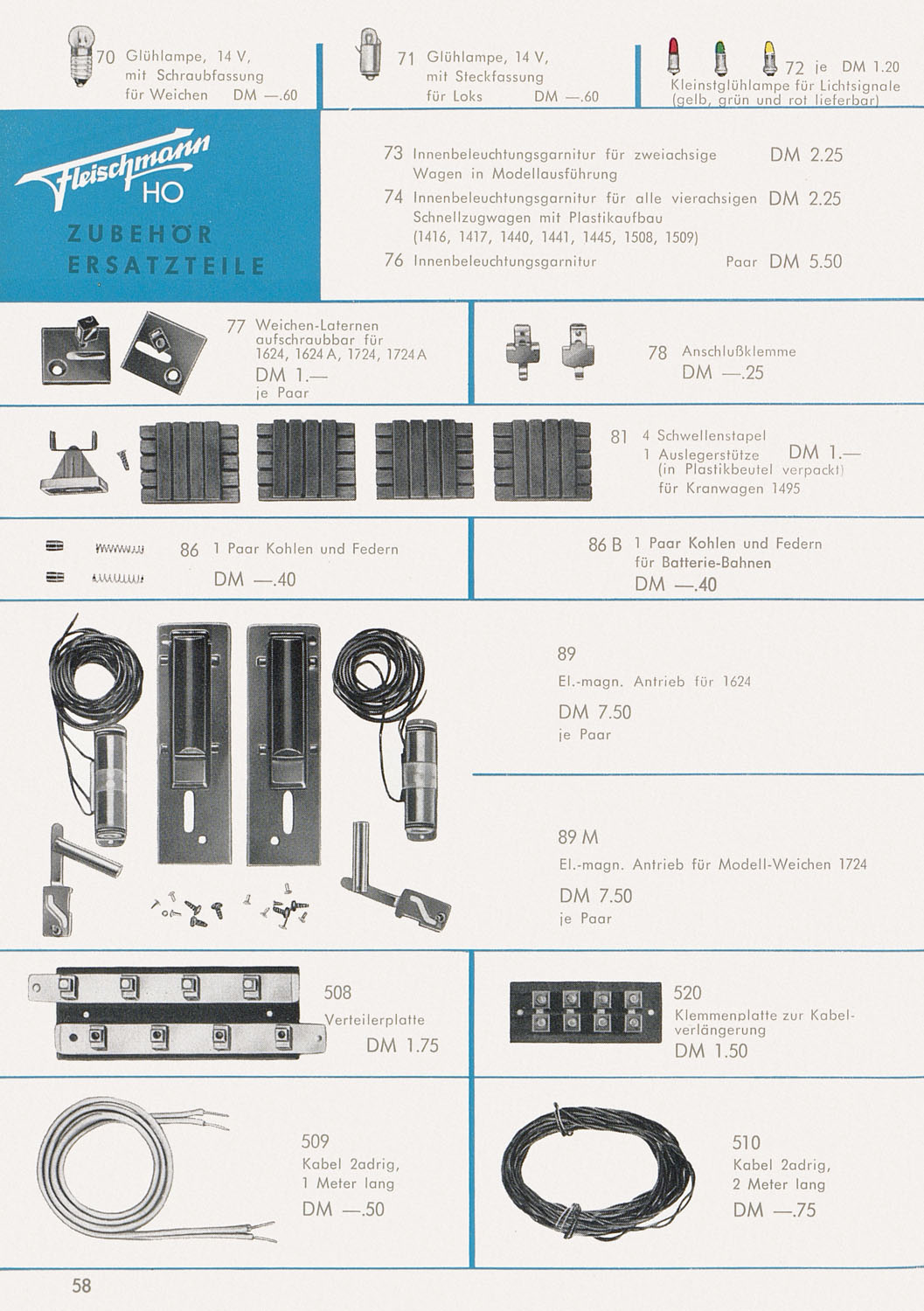 70 Glühlampe, 14 V, mit Schraubfassung für Weichen DM —.60

71 Glühlampe, 14 V, mit Steckfassung für Loks DM —.60

72 je DM 1.20
Kleinstglühlampe für Lichtsignale (gelb, grün und rot lieferbar)

Fleischmann HO
ZUBEHÖR
ERSATZTEILE

73 Innenbeleuchtungsgarnitur für zweiachsige Wagen in Modellausführung DM 2.25

74 Innenbeleuchtungsgarnitur für alle vierachsigen Schnellzugwagen mit Plastikaufbau (1416, 1417, 1440, 1441, 1445, 1508, 1509) DM 2.25

76 Innenbeleuchtungsgarnitur Paar DM 5.50

77 Weichen-Laternen aufschraubbar für 1624, 1624 A, 1724, 1724 A
DM 1.—
je Paar

78 Anschlußklemme
DM —.25

81 4 Schwellenstapel
1 Auslegerstütze DM 1.—
(in Plastikbeutel verpackt)
für Kranwagen 1495

86 1 Paar Kohlen und Federn
DM —.40

86 B 1 Paar Kohlen und Federn für Batterie-Bahnen
DM —.40

89
El.-magn. Antrieb für 1624
DM 7.50
je Paar

89 M
El.-magn. Antrieb für Modell-Weichen 1724
DM 7.50
je Paar

508
Verteilerplatte
DM 1.75

520
Klemmenplatte zur Kabelverlängerung
DM 1.50

509
Kabel 2adrig,
1 Meter lang
DM —.50

510
Kabel 2adrig,
2 Meter lang
DM —.75

58